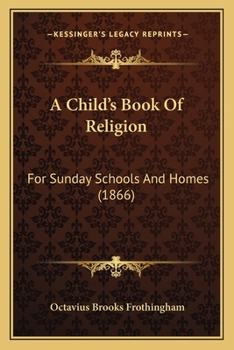 —KESSINGER'S LEGACY REPRINTS—

A Child's Book Of Religion

For Sunday Schools And Homes (1866)

Octavius Brooks Frothingham